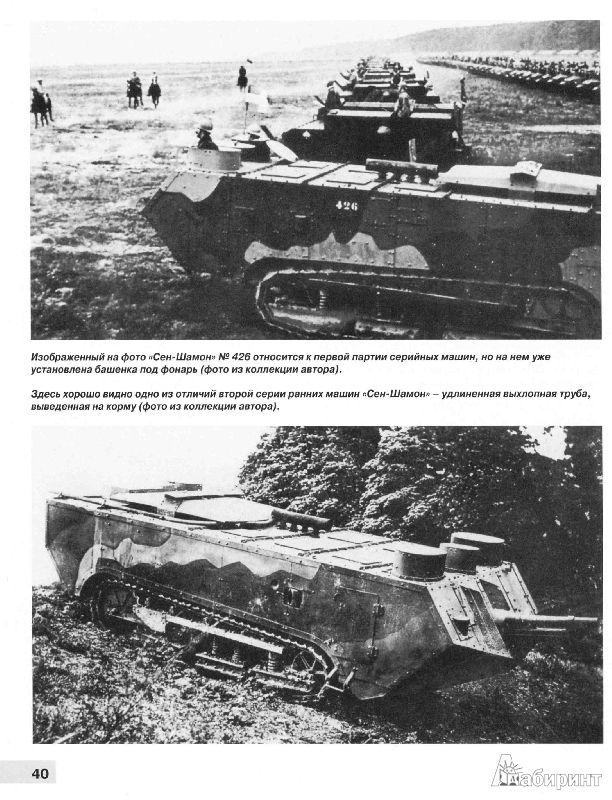 426

Изображенный на фото «Сен-Шамон» № 426 относится к первой партии серийных машин, но на нем уже установлена башенка под фонарь (фото из коллекции автора).

Здесь хорошо видно одно из отличий второй серии ранних машин «Сен-Шамон» – удлиненная выхлопная труба, выведенная на корму (фото из коллекции автора).

40

Лабиринт